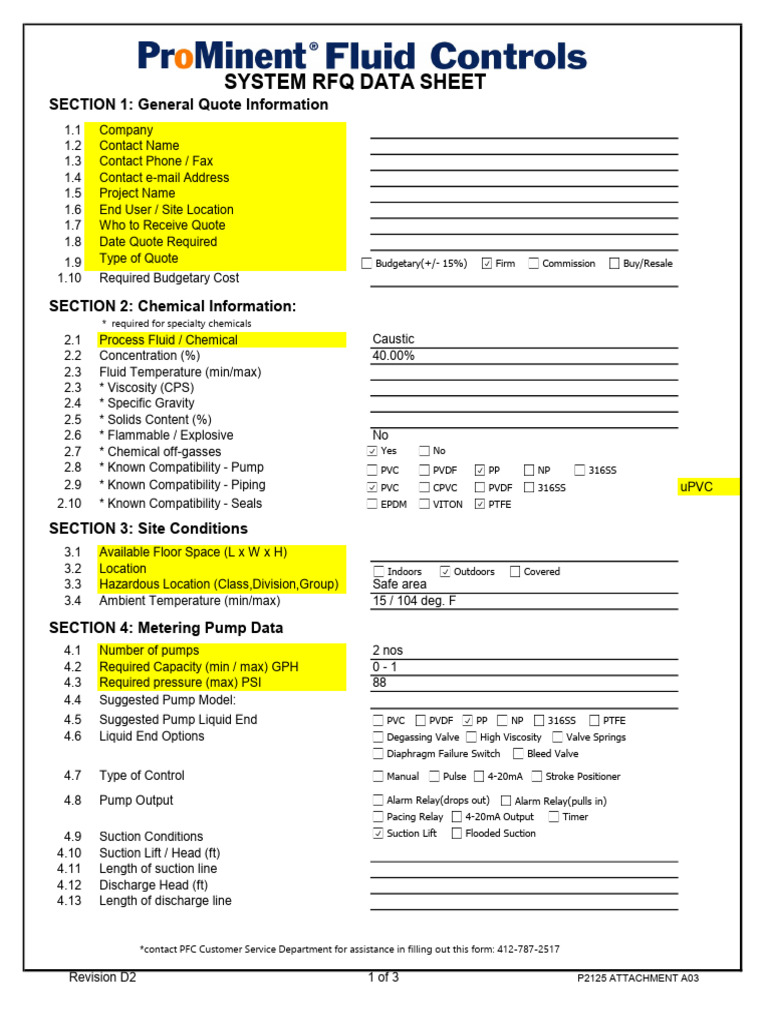 ProMinent® Fluid Controls
SYSTEM RFQ DATA SHEET

SECTION 1: General Quote Information

1.1 Company
1.2 Contact Name
1.3 Contact Phone / Fax
1.4 Contact e-mail Address
1.5 Project Name
1.6 End User / Site Location
1.7 Who to Receive Quote
1.8 Date Quote Required
1.9 Type of Quote ☐ Budgetary(+/- 15%) ☑ Firm ☐ Commission ☐ Buy/Resale
1.10 Required Budgetary Cost

SECTION 2: Chemical Information:
* required for specialty chemicals

2.1 Process Fluid / Chemical Caustic
2.2 Concentration (%) 40.00%
2.3 Fluid Temperature (min/max)
2.3 * Viscosity (CPS)
2.4 * Specific Gravity
2.5 * Solids Content (%)
2.6 * Flammable / Explosive No
2.7 * Chemical off-gasses ☑ Yes ☐ No
2.8 * Known Compatibility - Pump ☐ PVC ☐ PVDF ☑ PP ☐ NP ☐ 316SS
2.9 * Known Compatibility - Piping ☑ PVC ☐ CPVC ☐ PVDF ☐ 316SS uPVC
2.10 * Known Compatibility - Seals ☐ EPDM ☐ VITON ☑ PTFE

SECTION 3: Site Conditions

3.1 Available Floor Space (L x W x H)
3.2 Location ☐ Indoors ☑ Outdoors ☐ Covered
3.3 Hazardous Location (Class,Division,Group) Safe area
3.4 Ambient Temperature (min/max) 15 / 104 deg. F

SECTION 4: Metering Pump Data

4.1 Number of pumps 2 nos
4.2 Required Capacity (min / max) GPH 0 - 1
4.3 Required pressure (max) PSI 88
4.4 Suggested Pump Model:
4.5 Suggested Pump Liquid End ☐ PVC ☐ PVDF ☑ PP ☐ NP ☐ 316SS ☐ PTFE
4.6 Liquid End Options ☐ Degassing Valve ☐ High Viscosity ☐ Valve Springs ☐ Diaphragm Failure Switch ☐ Bleed Valve
4.7 Type of Control ☐ Manual ☐ Pulse ☐ 4-20mA ☐ Stroke Positioner
4.8 Pump Output ☐ Alarm Relay(drops out) ☐ Alarm Relay(pulls in) ☐ Pacing Relay ☐ 4-20mA Output ☐ Timer
4.9 Suction Conditions ☑ Suction Lift ☐ Flooded Suction
4.10 Suction Lift / Head (ft)
4.11 Length of suction line
4.12 Discharge Head (ft)
4.13 Length of discharge line

*contact PFC Customer Service Department for assistance in filling out this form: 412-787-2517

Revision D2 1 of 3 P2125 ATTACHMENT A03